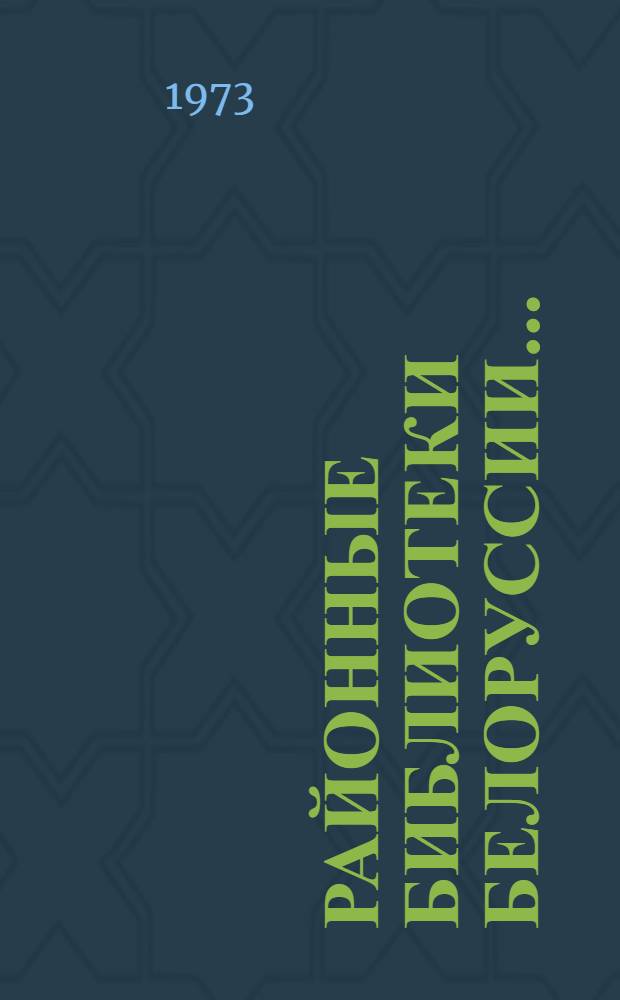 1973

РАЙОННЫЕ БИБЛИОТЕКИ БЕЛОРУССИИ...